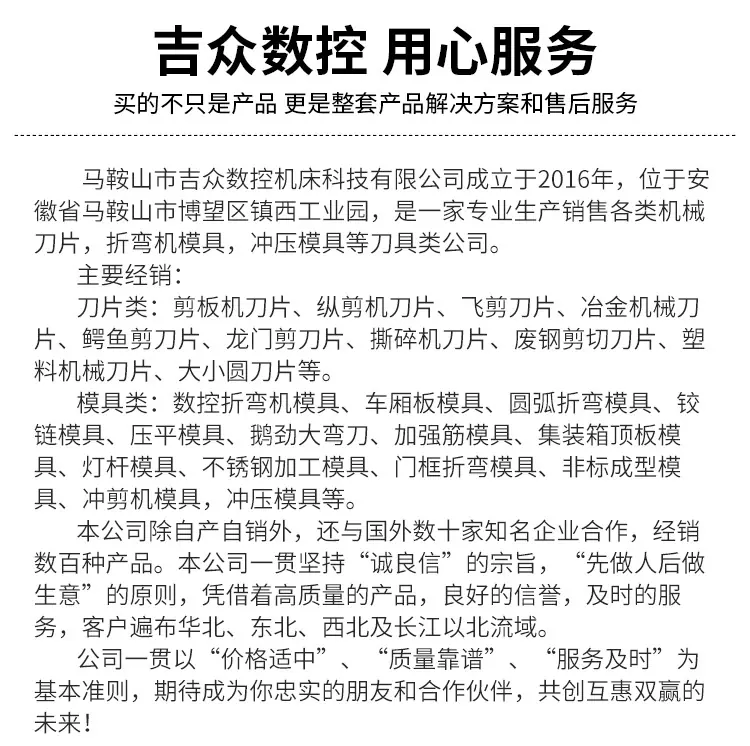 吉众数控 用心服务

买的不只是产品 更是整套产品解决方案和售后服务

马鞍山市吉众数控机床科技有限公司成立于2016年，位于安徽省马鞍山市博望区镇西工业园，是一家专业生产销售各类机械刀片，折弯机模具，冲压模具等刀具类公司。

主要经销：

刀片类：剪板机刀片、纵剪机刀片、飞剪刀片、冶金机械刀片、鳄鱼剪刀片、龙门剪刀片、撕碎机刀片、废钢剪切刀片、塑料机械刀片、大小圆刀片等。

模具类：数控折弯机模具、车厢板模具、圆弧折弯模具、铰链模具、压平模具、鹅劲大弯刀、加强筋模具、集装箱顶板模具、灯杆模具、不锈钢加工模具、门框折弯模具、非标成型模具、冲剪机模具，冲压模具等。

本公司除自产自销外，还与国外数十家知名企业合作，经销数百种产品。本公司一贯坚持“诚良信”的宗旨，“先做人后做生意”的原则，凭借着高质量的产品，良好的信誉，及时的服务，客户遍布华北、东北、西北及长江以北流域。

公司一贯以“价格适中”、“质量靠谱”、“服务及时”为基本准则，期待成为你忠实的朋友和合作伙伴，共创互惠双赢的未来！